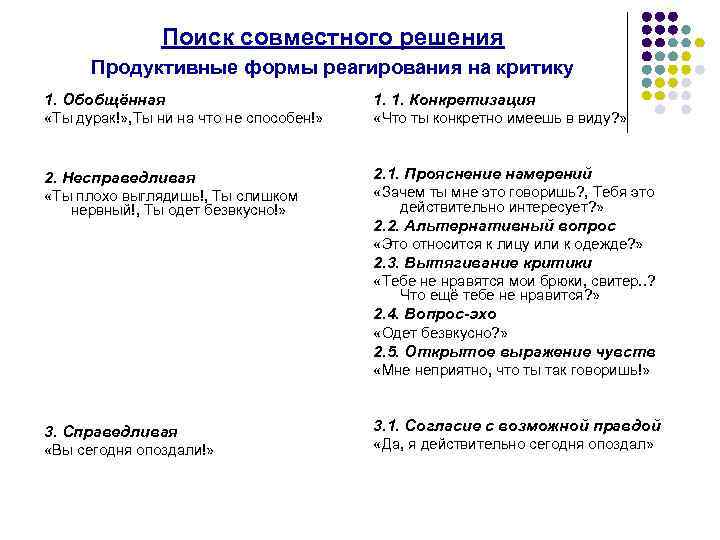 Поиск совместного решения

Продуктивные формы реагирования на критику

1. Обобщённая
«Ты дурак!»,Ты ни на что не способен!»

2. Несправедливая
«Ты плохо выглядишь!, Ты слишком нервный!, Ты одет безвкусно!»

3. Справедливая
«Вы сегодня опоздали!»

1. 1. Конкретизация
«Что ты конкретно имеешь в виду?»

2.1. Прояснение намерений
«Зачем ты мне это говоришь?, Тебя это действительно интересует?»

2.2. Альтернативный вопрос
«Это относится к лицу или к одежде?»

2.3. Вытягивание критики
«Тебе не нравятся мои брюки, свитер..? Что ещё тебе не нравится?»

2.4. Вопрос-эхо
«Одет безвкусно?»

2.5. Открытое выражение чувств
«Мне неприятно, что ты так говоришь!»

3.1. Согласие с возможной правдой
«Да, я действительно сегодня опоздал»